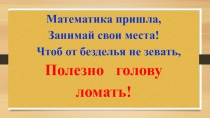 Математика пришла,
Занимай свои места!
Чтоб от безделья не зевать,
Полезно голову ломать!